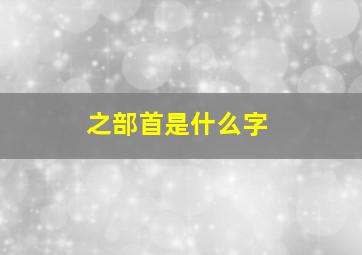 之部首是什么字